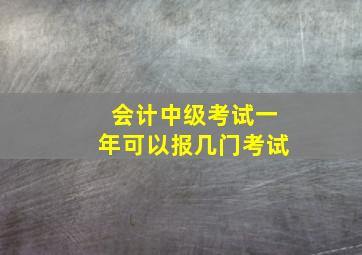 会计中级考试一年可以报几门考试